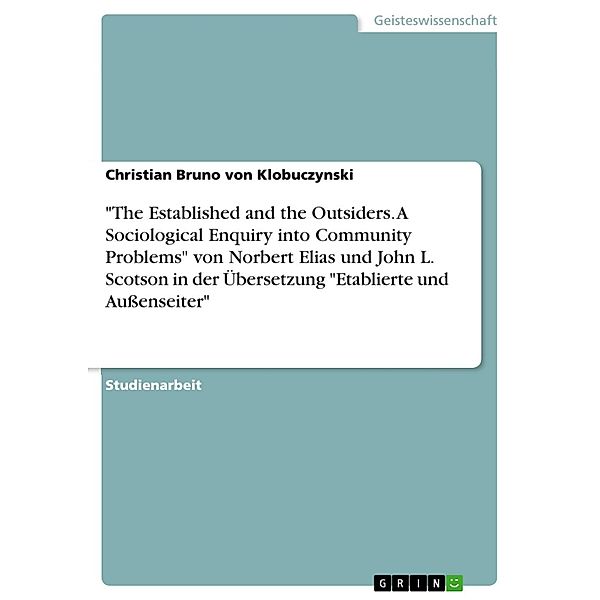 Geisteswissenschaft

Christian Bruno von Klobuczynski

"The Established and the Outsiders. A Sociological Enquiry into Community Problems" von Norbert Elias und John L. Scotson in der Übersetzung "Etablierte und Außenseiter"

Studienarbeit

GRIN